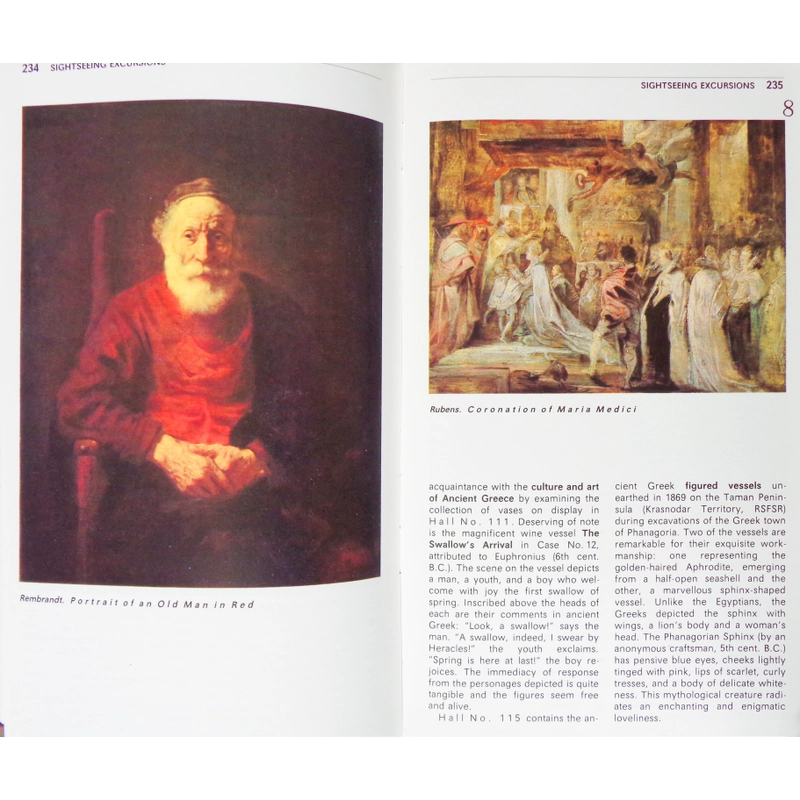 234 SIGHTSEEING EXCURSIONS

Rembrandt. Portrait of an Old Man in Red

SIGHTSEEING EXCURSIONS 235

8

Rubens. Coronation of Maria Medici

acquaintance with the culture and art of Ancient Greece by examining the collection of vases on display in Hall No. 111. Deserving of note is the magnificent wine vessel The Swallow's Arrival in Case No. 12, attributed to Euphronius (6th cent. B.C.). The scene on the vessel depicts a man, a youth, and a boy who welcome with joy the first swallow of spring. Inscribed above the heads of each are their comments in ancient Greek: "Look, a swallow!" says the man. "A swallow, indeed, I swear by Heracles!" the youth exclaims. "Spring is here at last!" the boy rejoices. The immediacy of response from the personages depicted is quite tangible and the figures seem free and alive.

Hall No. 115 contains the ancient Greek figured vessels unearthed in 1869 on the Taman Peninsula (Krasnodar Territory, RSFSR) during excavations of the Greek town of Phanagoria. Two of the vessels are remarkable for their exquisite workmanship: one representing the golden-haired Aphrodite, emerging from a half-open seashell and the other, a marvellous sphinx-shaped vessel. Unlike the Egyptians, the Greeks depicted the sphinx with wings, a lion's body and a woman's head. The Phanagorian Sphinx (by an anonymous craftsman, 5th cent. B.C.) has pensive blue eyes, cheeks lightly tinged with pink, lips of scarlet, curly tresses, and a body of delicate whiteness. This mythological creature radiates an enchanting and enigmatic loveliness.